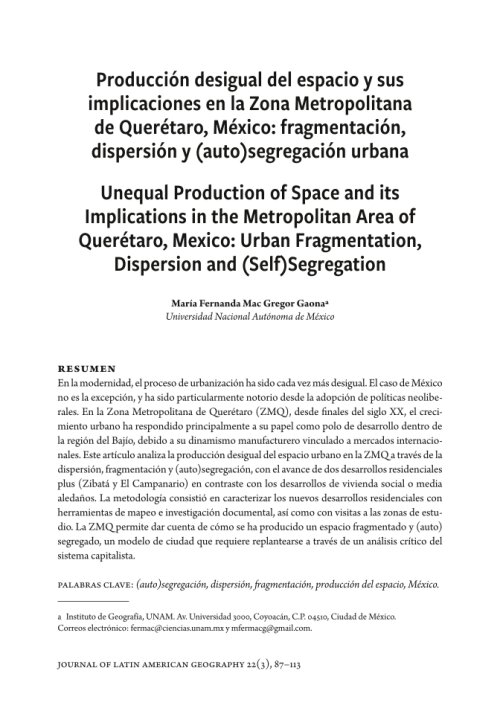 Producción desigual del espacio y sus implicaciones en la Zona Metropolitana de Querétaro, México: fragmentación, dispersión y (auto)segregación urbana

Unequal Production of Space and its Implications in the Metropolitan Area of Querétaro, Mexico: Urban Fragmentation, Dispersion and (Self)Segregation

María Fernanda Mac Gregor Gaona$^{a}$
Universidad Nacional Autónoma de México

RESUMEN
En la modernidad, el proceso de urbanización ha sido cada vez más desigual. El caso de México no es la excepción, y ha sido particularmente notorio desde la adopción de políticas neoliberales. En la Zona Metropolitana de Querétaro (ZMQ), desde finales del siglo XX, el crecimiento urbano ha respondido principalmente a su papel como polo de desarrollo dentro de la región del Bajío, debido a su dinamismo manufacturero vinculado a mercados internacionales. Este artículo analiza la producción desigual del espacio urbano en la ZMQ a través de la dispersión, fragmentación y (auto)segregación, con el avance de dos desarrollos residenciales plus (Zibatá y El Campanario) en contraste con los desarrollos de vivienda social o media aledaños. La metodología consistió en caracterizar los nuevos desarrollos residenciales con herramientas de mapeo e investigación documental, así como con visitas a las zonas de estudio. La ZMQ permite dar cuenta de cómo se ha producido un espacio fragmentado y (auto) segregado, un modelo de ciudad que requiere replantearse a través de un análisis crítico del sistema capitalista.

PALABRAS CLAVE: (auto)segregación, dispersión, fragmentación, producción del espacio, México.

a Instituto de Geografía, UNAM. Av. Universidad 3000, Coyoacán, C.P. 04510, Ciudad de México. Correos electrónico: fermac@ciencias.unam.mx y mfermacg@gmail.com.

JOURNAL OF LATIN AMERICAN GEOGRAPHY 22(3), 87–113